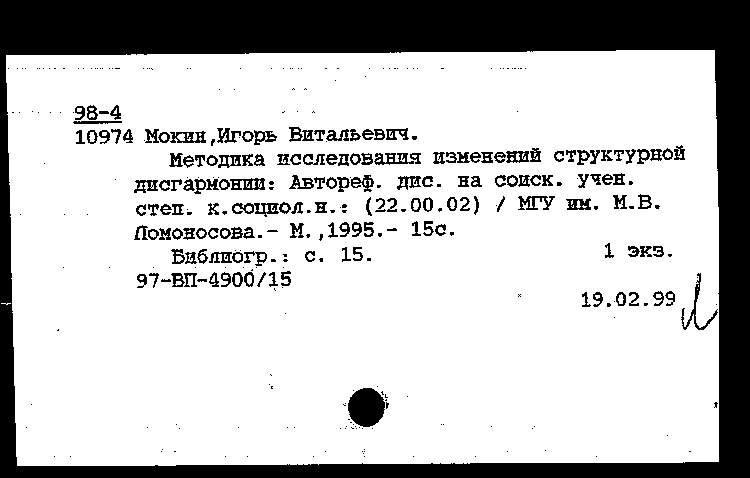 98-4
10974 Мокин,Игорь Витальевич.

Методика исследования изменений структурной дисгармонии: Автореф. дис. на соиск. учен. степ. к.социол.н.: (22.00.02) / МГУ им. М.В. Ломоносова.- М.,1995.- 15с.

Библиогр.: с. 15. 1 экз.
97-ВП-4900/15
19.02.99